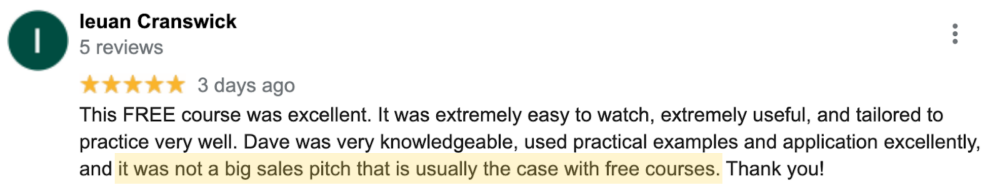 I

Ieuan Cranswick
5 reviews

★★★★★ 3 days ago

This FREE course was excellent. It was extremely easy to watch, extremely useful, and tailored to practice very well. Dave was very knowledgeable, used practical examples and application excellently, and it was not a big sales pitch that is usually the case with free courses. Thank you!